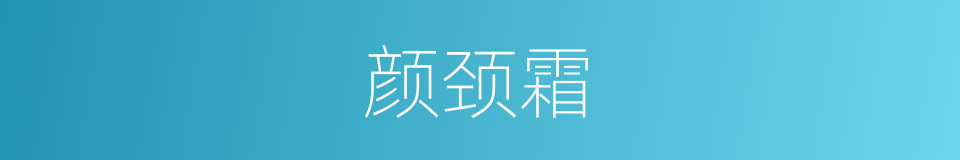 颜颈霜